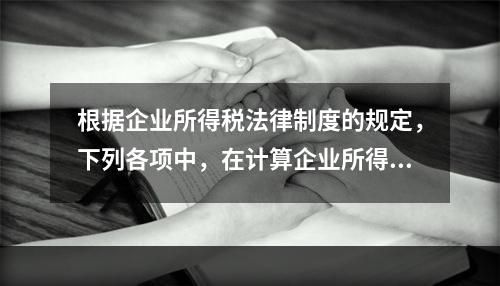 根据企业所得税法律制度的规定，下列各项中，在计算企业所得...